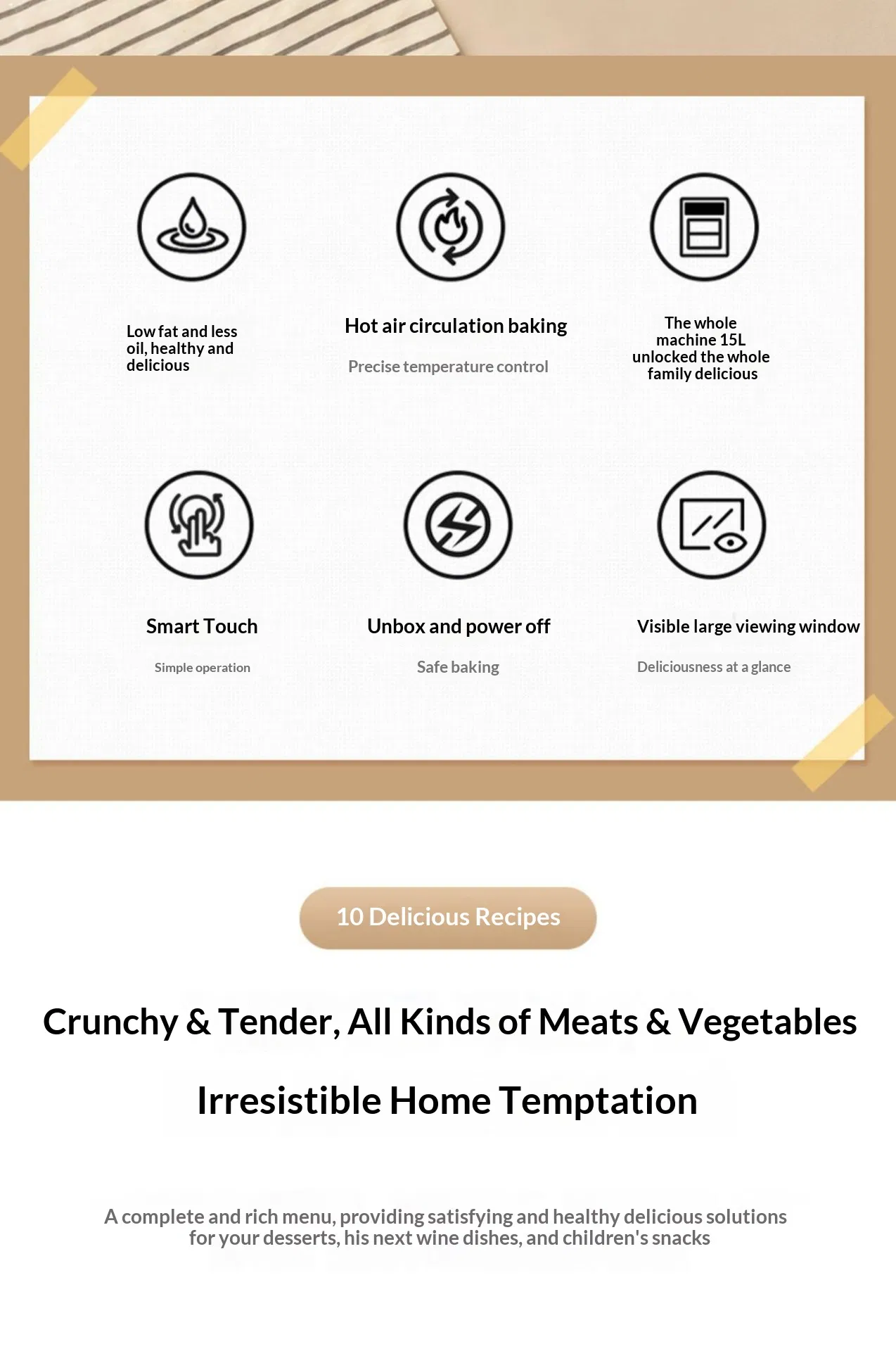 Low fat and less oil, healthy and delicious

Hot air circulation baking

Precise temperature control

The whole machine 15L unlocked the whole family delicious

Smart Touch

Simple operation

Unbox and power off

Safe baking

Visible large viewing window

Deliciousness at a glance

10 Delicious Recipes

Crunchy & Tender, All Kinds of Meats & Vegetables

Irresistible Home Temptation

A complete and rich menu, providing satisfying and healthy delicious solutions for your desserts, his next wine dishes, and children's snacks